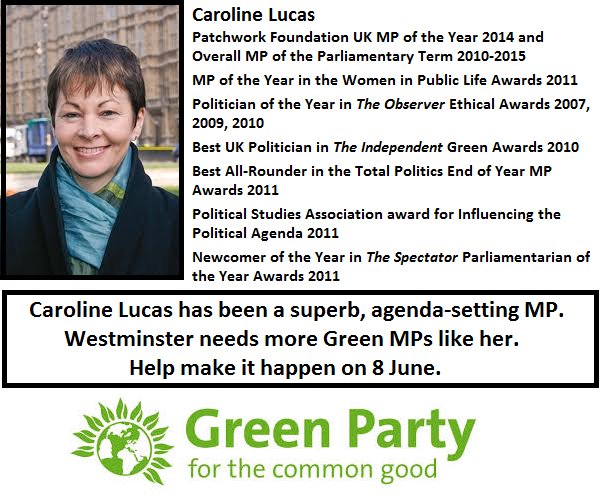 Caroline Lucas

Patchwork Foundation UK MP of the Year 2014 and Overall MP of the Parliamentary Term 2010-2015

MP of the Year in the Women in Public Life Awards 2011

Politician of the Year in The Observer Ethical Awards 2007, 2009, 2010

Best UK Politician in The Independent Green Awards 2010

Best All-Rounder in the Total Politics End of Year MP Awards 2011

Political Studies Association award for Influencing the Political Agenda 2011

Newcomer of the Year in The Spectator Parliamentarian of the Year Awards 2011

Caroline Lucas has been a superb, agenda-setting MP.
Westminster needs more Green MPs like her.
Help make it happen on 8 June.

Green Party
for the common good